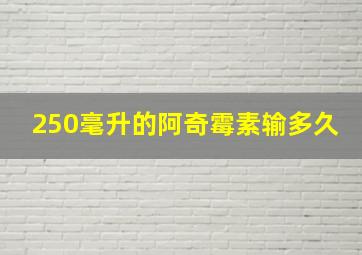 250毫升的阿奇霉素输多久